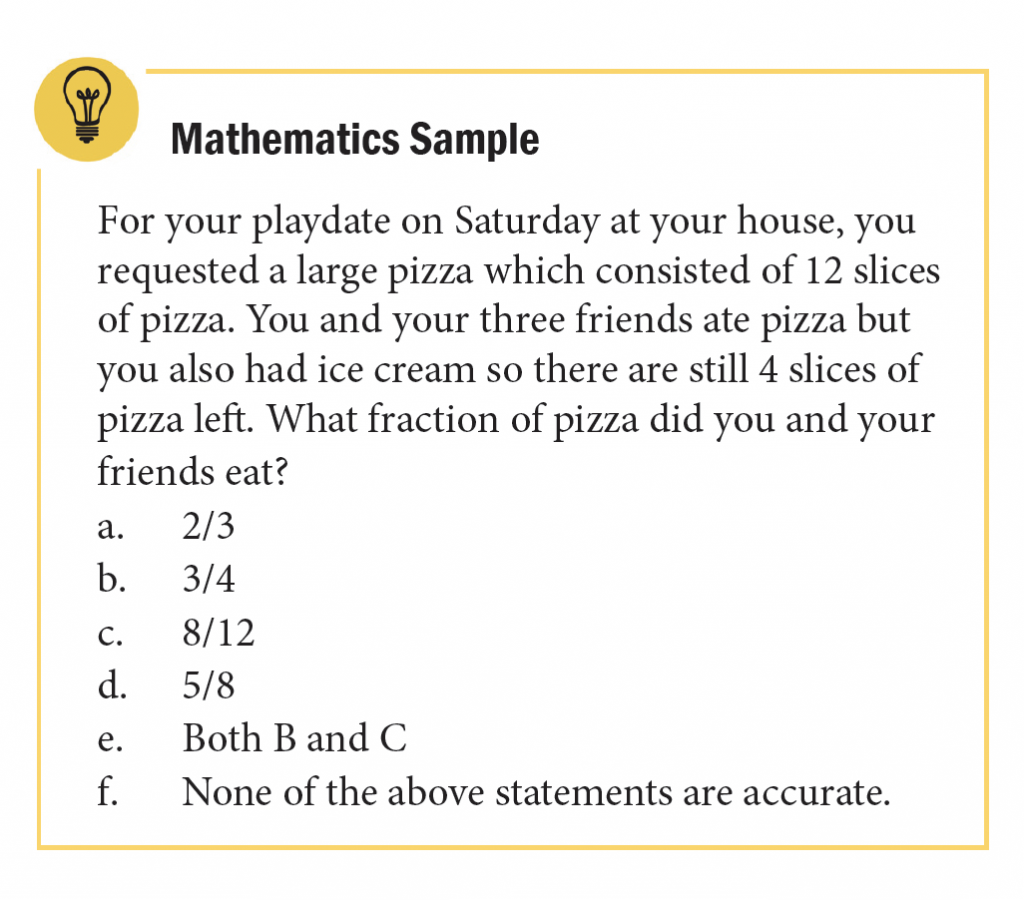 Mathematics Sample

For your playdate on Saturday at your house, you requested a large pizza which consisted of 12 slices of pizza. You and your three friends ate pizza but you also had ice cream so there are still 4 slices of pizza left. What fraction of pizza did you and your friends eat?

a. 2/3
b. 3/4
c. 8/12
d. 5/8
e. Both B and C
f. None of the above statements are accurate.